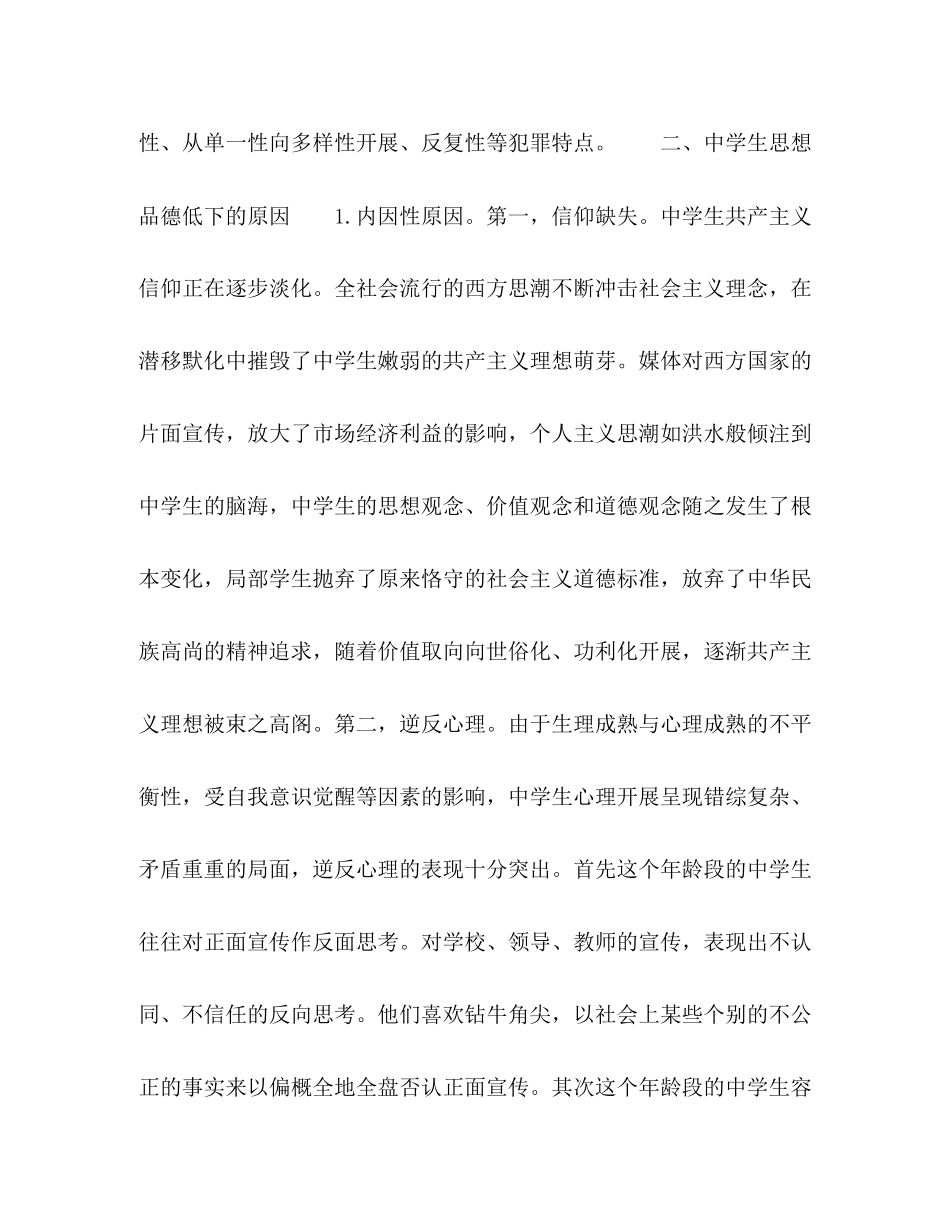 性、从单一性向多样性开展、反复性等犯罪特点。　　二、中学生思想品德低下的原因　　1.内因性原因。第一，信仰缺失。中学生共产主义信仰正在逐步淡化。全社会流行的西方思潮不断冲击社会主义理念，在潜移默化中摧毁了中学生嫩弱的共产主义理想萌芽。媒体对西方国家的片面宣传，放大了市场经济利益的影响，个人主义思潮如洪水般倾注到中学生的脑海，中学生的思想观念、价值观念和道德观念随之发生了根本变化，局部学生抛弃了原来恪守的社会主义道德标准，放弃了中华民族高尚的精神追求，随着价值取向向世俗化、功利化开展，逐渐共产主义理想被束之高阁。第二，逆反心理。由于生理成熟与心理成熟的不平衡性，受自我意识觉醒等因素的影响，中学生心理开展呈现错综复杂、矛盾重重的局面，逆反心理的表现十分突出。首先这个年龄段的中学生往往对正面宣传作反面思考。对学校、领导、教师的宣传，表现出不认同、不信任的反向思考。他们喜欢钻牛角尖，以社会上某些个别的不公正的事实来以偏概全地全盘否认正面宣传。其次这个年龄段的中学生容